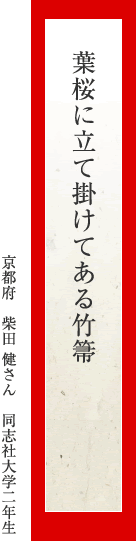 葉桜に立て掛けてある竹箒

京都府　柴田 健さん　同志社大学二年生